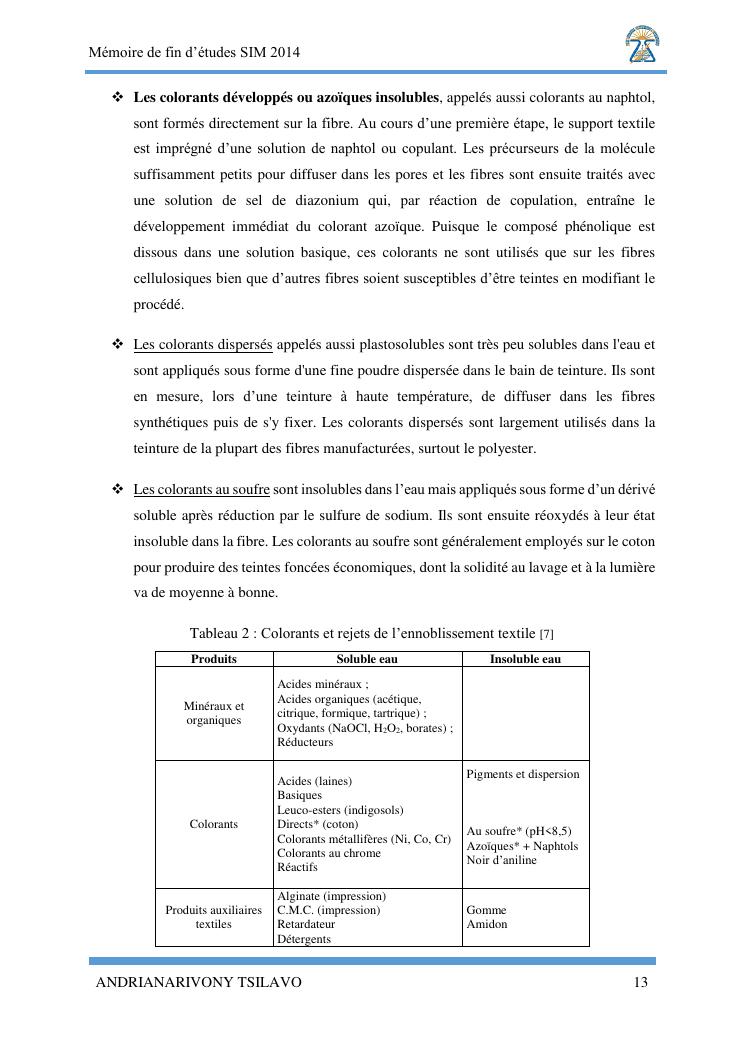 Mémoire de fin d'études SIM 2014

❖ **Les colorants développés ou azoïques insolubles**, appelés aussi colorants au naphtol, sont formés directement sur la fibre. Au cours d'une première étape, le support textile est imprégné d'une solution de naphtol ou copulant. Les précurseurs de la molécule suffisamment petits pour diffuser dans les pores et les fibres sont ensuite traités avec une solution de sel de diazonium qui, par réaction de copulation, entraîne le développement immédiat du colorant azoïque. Puisque le composé phénolique est dissous dans une solution basique, ces colorants ne sont utilisés que sur les fibres cellulosiques bien que d'autres fibres soient susceptibles d'être teintes en modifiant le procédé.

❖ Les colorants dispersés appelés aussi plastosolubles sont très peu solubles dans l'eau et sont appliqués sous forme d'une fine poudre dispersée dans le bain de teinture. Ils sont en mesure, lors d'une teinture à haute température, de diffuser dans les fibres synthétiques puis de s'y fixer. Les colorants dispersés sont largement utilisés dans la teinture de la plupart des fibres manufacturées, surtout le polyester.

❖ Les colorants au soufre sont insolubles dans l'eau mais appliqués sous forme d'un dérivé soluble après réduction par le sulfure de sodium. Ils sont ensuite réoxydés à leur état insoluble dans la fibre. Les colorants au soufre sont généralement employés sur le coton pour produire des teintes foncées économiques, dont la solidité au lavage et à la lumière va de moyenne à bonne.

Tableau 2 : Colorants et rejets de l'ennoblissement textile [7]

| Produits | Soluble eau | Insoluble eau |
|---|---|---|
| Minéraux et organiques | Acides minéraux ; Acides organiques (acétique, citrique, formique, tartrique) ; Oxydants (NaOCl, $H_2O_2$, borates) ; Réducteurs | |
| Colorants | Acides (laines) Basiques Leuco-esters (indigosols) Directs* (coton) Colorants métallifères (Ni, Co, Cr) Colorants au chrome Réactifs | Pigments et dispersion Au soufre* (pH<8,5) Azoïques* + Naphtols Noir d'aniline |
| Produits auxiliaires textiles | Alginate (impression) C.M.C. (impression) Retardateur Détergents | Gomme Amidon |

ANDRIANARIVONY TSILAVO 13